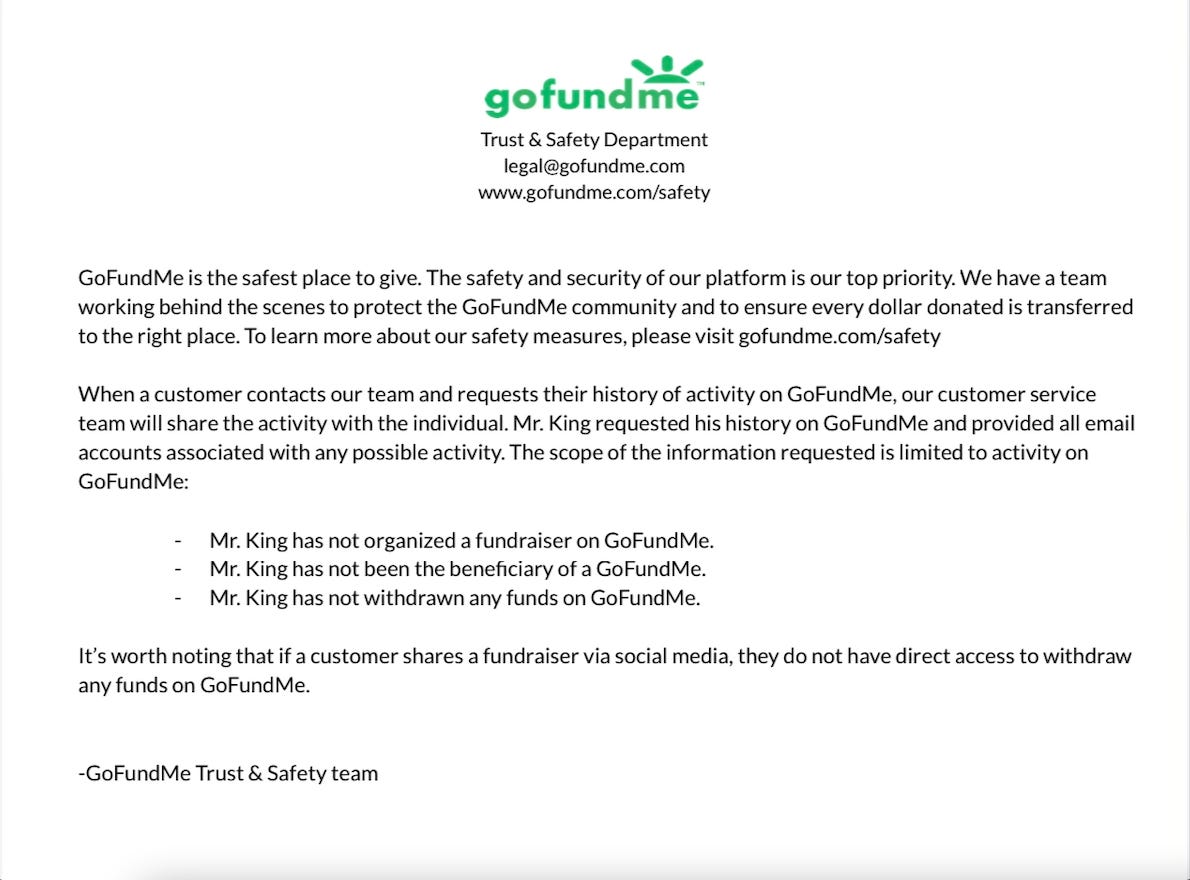 gofundme™

Trust & Safety Department
legal@gofundme.com
www.gofundme.com/safety

GoFundMe is the safest place to give. The safety and security of our platform is our top priority. We have a team working behind the scenes to protect the GoFundMe community and to ensure every dollar donated is transferred to the right place. To learn more about our safety measures, please visit gofundme.com/safety

When a customer contacts our team and requests their history of activity on GoFundMe, our customer service team will share the activity with the individual. Mr. King requested his history on GoFundMe and provided all email accounts associated with any possible activity. The scope of the information requested is limited to activity on GoFundMe:

- Mr. King has not organized a fundraiser on GoFundMe.
- Mr. King has not been the beneficiary of a GoFundMe.
- Mr. King has not withdrawn any funds on GoFundMe.

It's worth noting that if a customer shares a fundraiser via social media, they do not have direct access to withdraw any funds on GoFundMe.

-GoFundMe Trust & Safety team